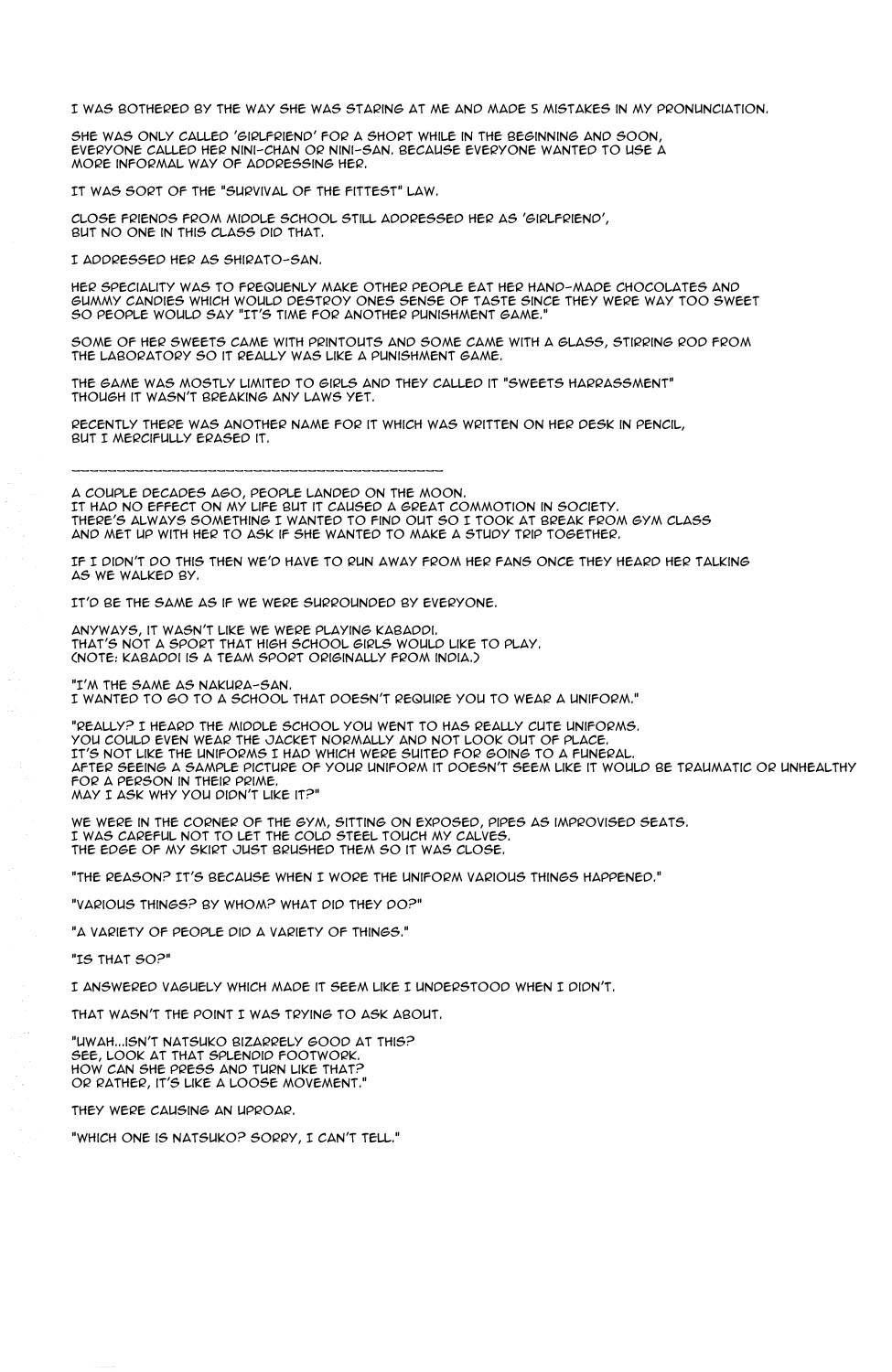 I WAS BOTHERED BY THE WAY SHE WAS STARING AT ME AND MADE 5 MISTAKES IN MY PRONUNCIATION.

SHE WAS ONLY CALLED 'GIRLFRIEND' FOR A SHORT WHILE IN THE BEGINNING AND SOON, EVERYONE CALLED HER NINI-CHAN OR NINI-SAN. BECAUSE EVERYONE WANTED TO USE A MORE INFORMAL WAY OF ADDRESSING HER.

IT WAS SORT OF THE "SURVIVAL OF THE FITTEST" LAW.

CLOSE FRIENDS FROM MIDDLE SCHOOL STILL ADDRESSED HER AS 'GIRLFRIEND', BUT NO ONE IN THIS CLASS DID THAT.

I ADDRESSED HER AS SHIRATO-SAN.

HER SPECIALITY WAS TO FREQUENLY MAKE OTHER PEOPLE EAT HER HAND-MADE CHOCOLATES AND GUMMY CANDIES WHICH WOULD DESTROY ONES SENSE OF TASTE SINCE THEY WERE WAY TOO SWEET SO PEOPLE WOULD SAY "IT'S TIME FOR ANOTHER PUNISHMENT GAME."

SOME OF HER SWEETS CAME WITH PRINTOUTS AND SOME CAME WITH A GLASS, STIRRING ROD FROM THE LABORATORY SO IT REALLY WAS LIKE A PUNISHMENT GAME.

THE GAME WAS MOSTLY LIMITED TO GIRLS AND THEY CALLED IT "SWEETS HARRASSMENT" THOUGH IT WASN'T BREAKING ANY LAWS YET.

RECENTLY THERE WAS ANOTHER NAME FOR IT WHICH WAS WRITTEN ON HER DESK IN PENCIL, BUT I MERCIFULLY ERASED IT.

A COUPLE DECADES AGO, PEOPLE LANDED ON THE MOON.
IT HAD NO EFFECT ON MY LIFE BUT IT CAUSED A GREAT COMMOTION IN SOCIETY.
THERE'S ALWAYS SOMETHING I WANTED TO FIND OUT SO I TOOK AT BREAK FROM GYM CLASS AND MET UP WITH HER TO ASK IF SHE WANTED TO MAKE A STUDY TRIP TOGETHER.

IF I DIDN'T DO THIS THEN WE'D HAVE TO RUN AWAY FROM HER FANS ONCE THEY HEARD HER TALKING AS WE WALKED BY.

IT'D BE THE SAME AS IF WE WERE SURROUNDED BY EVERYONE.

ANYWAYS, IT WASN'T LIKE WE WERE PLAYING KABADDI.
THAT'S NOT A SPORT THAT HIGH SCHOOL GIRLS WOULD LIKE TO PLAY.
(NOTE: KABADDI IS A TEAM SPORT ORIGINALLY FROM INDIA.)

"I'M THE SAME AS NAKURA-SAN.
I WANTED TO GO TO A SCHOOL THAT DOESN'T REQUIRE YOU TO WEAR A UNIFORM."

"REALLY? I HEARD THE MIDDLE SCHOOL YOU WENT TO HAS REALLY CUTE UNIFORMS.
YOU COULD EVEN WEAR THE JACKET NORMALLY AND NOT LOOK OUT OF PLACE.
IT'S NOT LIKE THE UNIFORMS I HAD WHICH WERE SUITED FOR GOING TO A FUNERAL.
AFTER SEEING A SAMPLE PICTURE OF YOUR UNIFORM IT DOESN'T SEEM LIKE IT WOULD BE TRAUMATIC OR UNHEALTHY FOR A PERSON IN THEIR PRIME.
MAY I ASK WHY YOU DIDN'T LIKE IT?"

WE WERE IN THE CORNER OF THE GYM, SITTING ON EXPOSED, PIPES AS IMPROVISED SEATS.
I WAS CAREFUL NOT TO LET THE COLD STEEL TOUCH MY CALVES.
THE EDGE OF MY SKIRT JUST BRUSHED THEM SO IT WAS CLOSE.

"THE REASON? IT'S BECAUSE WHEN I WORE THE UNIFORM VARIOUS THINGS HAPPENED."

"VARIOUS THINGS? BY WHOM? WHAT DID THEY DO?"

"A VARIETY OF PEOPLE DID A VARIETY OF THINGS."

"IS THAT SO?"

I ANSWERED VAGUELY WHICH MADE IT SEEM LIKE I UNDERSTOOD WHEN I DIDN'T.

THAT WASN'T THE POINT I WAS TRYING TO ASK ABOUT.

"UWAH...ISN'T NATSUKO BIZARRELY GOOD AT THIS?
SEE, LOOK AT THAT SPLENDID FOOTWORK.
HOW CAN SHE PRESS AND TURN LIKE THAT?
OR RATHER, IT'S LIKE A LOOSE MOVEMENT."

THEY WERE CAUSING AN UPROAR.

"WHICH ONE IS NATSUKO? SORRY, I CAN'T TELL."